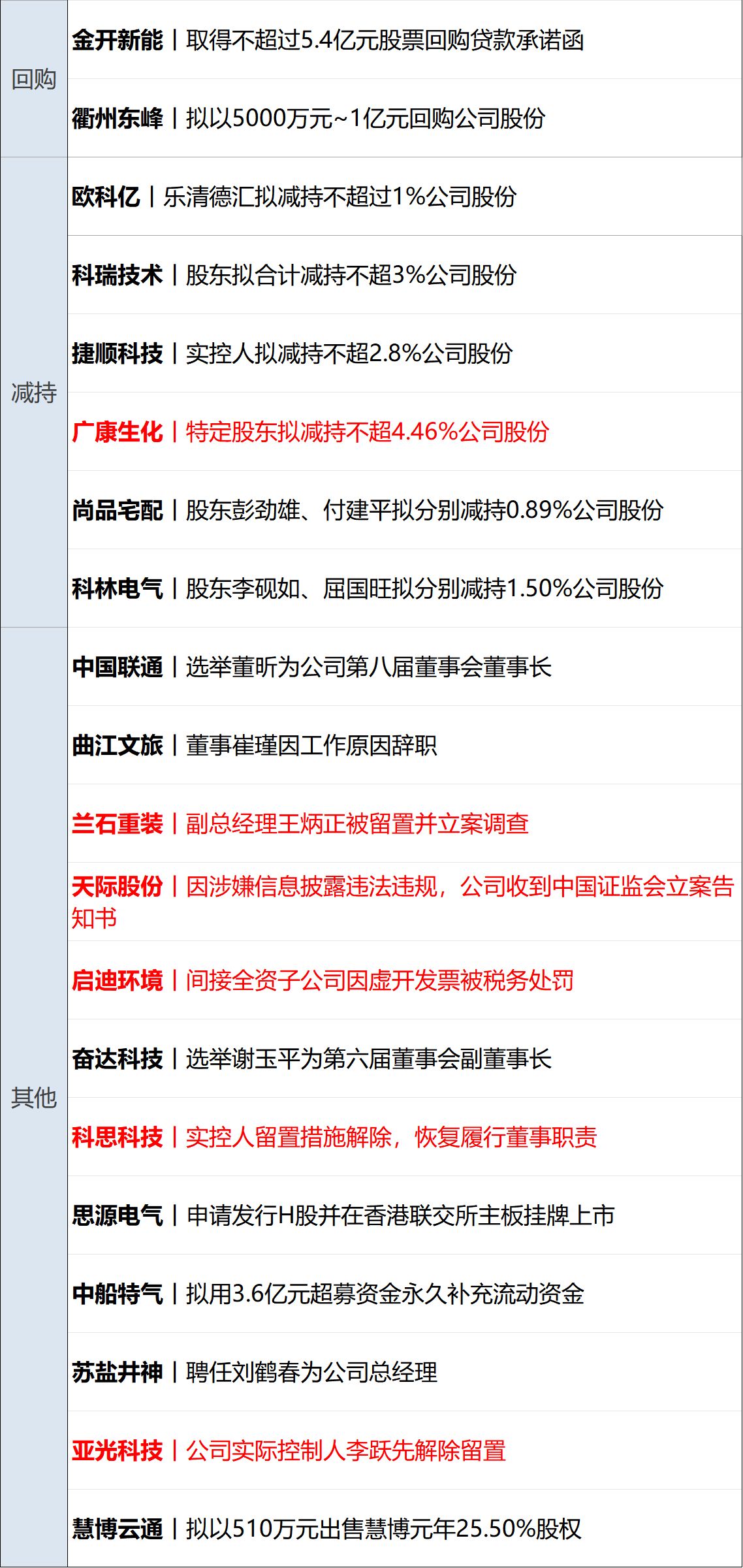 | 回购 | 金开新能丨取得不超过5.4亿元股票回购贷款承诺函 |
|---|---|
|  | 衢州东峰丨拟以5000万元~1亿元回购公司股份 |
| 减持 | 欧科亿丨乐清德汇拟减持不超过1%公司股份 |
|  | 科瑞技术丨股东拟合计减持不超3%公司股份 |
|  | 捷顺科技丨实控人拟减持不超2.8%公司股份 |
|  | 广康生化丨特定股东拟减持不超4.46%公司股份 |
|  | 尚品宅配丨股东彭劲雄、付建平拟分别减持0.89%公司股份 |
|  | 科林电气丨股东李砚如、屈国旺拟分别减持1.50%公司股份 |
| 其他 | 中国联通丨选举董昕为公司第八届董事会董事长 |
|  | 曲江文旅丨董事崔瑾因工作原因辞职 |
|  | 兰石重装丨副总经理王炳正被留置并立案调查 |
|  | 天际股份丨因涉嫌信息披露违法违规，公司收到中国证监会立案告知书 |
|  | 启迪环境丨间接全资子公司因虚开发票被税务处罚 |
|  | 奋达科技丨选举谢玉平为第六届董事会副董事长 |
|  | 科思科技丨实控人留置措施解除，恢复履行董事职责 |
|  | 思源电气丨申请发行H股并在香港联交所主板挂牌上市 |
|  | 中船特气丨拟用3.6亿元超募资金永久补充流动资金 |
|  | 苏盐井神丨聘任刘鹤春为公司总经理 |
|  | 亚光科技丨公司实际控制人李跃先解除留置 |
|  | 慧博云通丨拟以510万元出售慧博元年25.50%股权 |